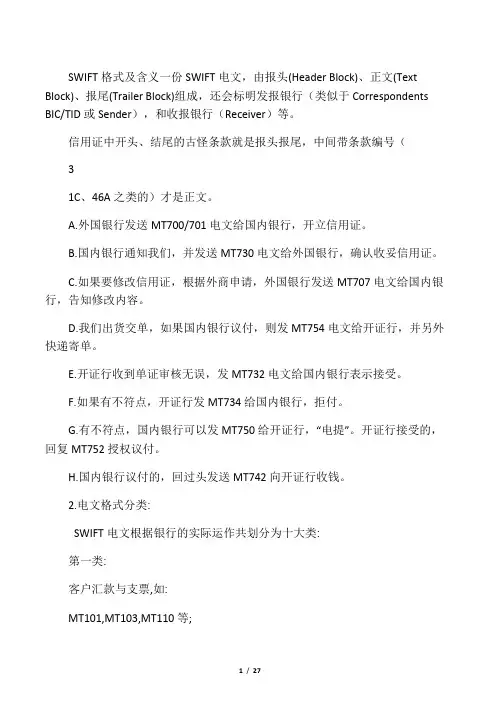 SWIFT 格式及含义一份 SWIFT 电文，由报头(Header Block)、正文(Text Block)、报尾(Trailer Block)组成，还会标明发报银行（类似于 Correspondents BIC/TID 或 Sender），和收报银行（Receiver）等。

信用证中开头、结尾的古怪条款就是报头报尾，中间带条款编号（

3

1C、46A 之类的）才是正文。

A.外国银行发送 MT700/701 电文给国内银行，开立信用证。

B.国内银行通知我们，并发送 MT730 电文给外国银行，确认收妥信用证。

C.如果要修改信用证，根据外商申请，外国银行发送 MT707 电文给国内银行，告知修改内容。

D.我们出货交单，如果国内银行议付，则发 MT754 电文给开证行，并另外快递寄单。

E.开证行收到单证审核无误，发 MT732 电文给国内银行表示接受。

F.如果有不符点，开证行发 MT734 给国内银行，拒付。

G.有不符点，国内银行可以发 MT750 给开证行，“电提”。开证行接受的，回复 MT752 授权议付。

H.国内银行议付的，回过头发送 MT742 向开证行收钱。

2.电文格式分类:

SWIFT 电文根据银行的实际运作共划分为十大类:

第一类:

客户汇款与支票,如:

MT101,MT103,MT110 等;

1 / 27